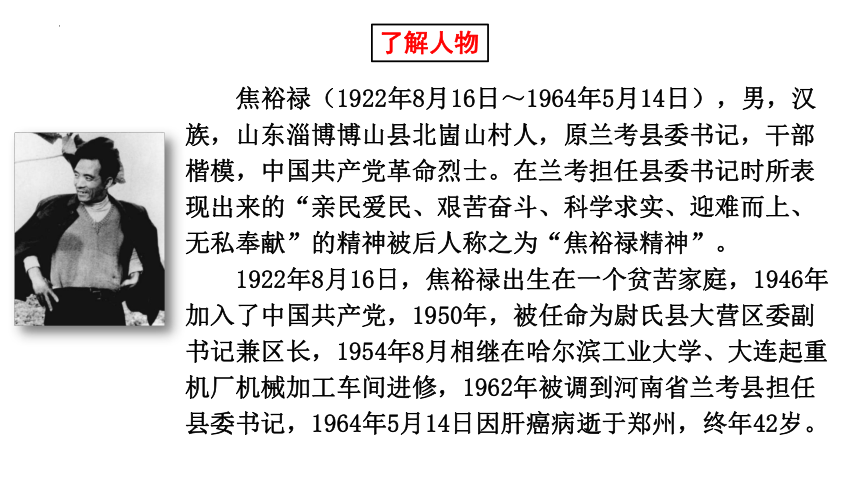 了解人物

焦裕禄（1922年8月16日～1964年5月14日），男，汉族，山东淄博博山县北崮山村人，原兰考县委书记，干部楷模，中国共产党革命烈士。在兰考担任县委书记时所表现出来的“亲民爱民、艰苦奋斗、科学求实、迎难而上、无私奉献”的精神被后人称之为“焦裕禄精神”。

1922年8月16日，焦裕禄出生在一个贫苦家庭，1946年加入了中国共产党，1950年，被任命为尉氏县大营区委副书记兼区长，1954年8月相继在哈尔滨工业大学、大连起重机厂机械加工车间进修，1962年被调到河南省兰考县担任县委书记，1964年5月14日因肝癌病逝于郑州，终年42岁。